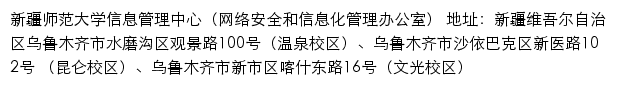 新疆师范大学信息管理中心（网络安全和信息化管理办公室） 地址：新疆维吾尔自治区乌鲁木齐市水磨沟区观景路100号（温泉校区）、乌鲁木齐市沙依巴克区新医路102号 （昆仑校区）、乌鲁木齐市新市区喀什东路16号（文光校区）